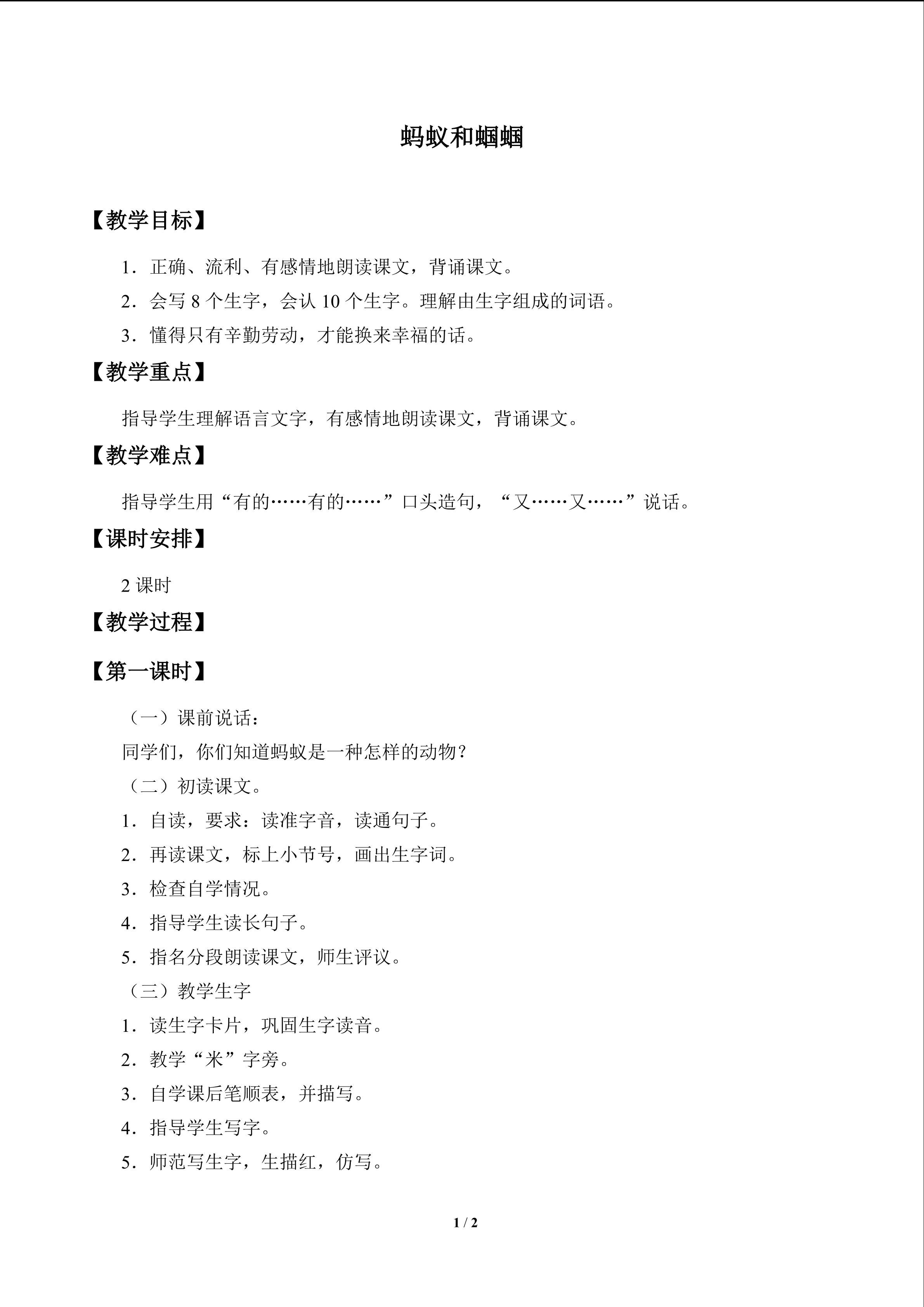 蚂蚁和蝈蝈

【教学目标】

1．正确、流利、有感情地朗读课文，背诵课文。

2．会写8个生字，会认10个生字。理解由生字组成的词语。

3．懂得只有辛勤劳动，才能换来幸福的话。

【教学重点】

指导学生理解语言文字，有感情地朗读课文，背诵课文。

【教学难点】

指导学生用“有的……有的……”口头造句，“又……又……”说话。

【课时安排】

2课时

【教学过程】

【第一课时】

（一）课前说话：

同学们，你们知道蚂蚁是一种怎样的动物？

（二）初读课文。

1．自读，要求：读准字音，读通句子。

2．再读课文，标上小节号，画出生字词。

3．检查自学情况。

4．指导学生读长句子。

5．指名分段朗读课文，师生评议。

（三）教学生字

1．读生字卡片，巩固生字读音。

2．教学“米”字旁。

3．自学课后笔顺表，并描写。

4．指导学生写字。

5．师范写生字，生描红，仿写。

1 / 2